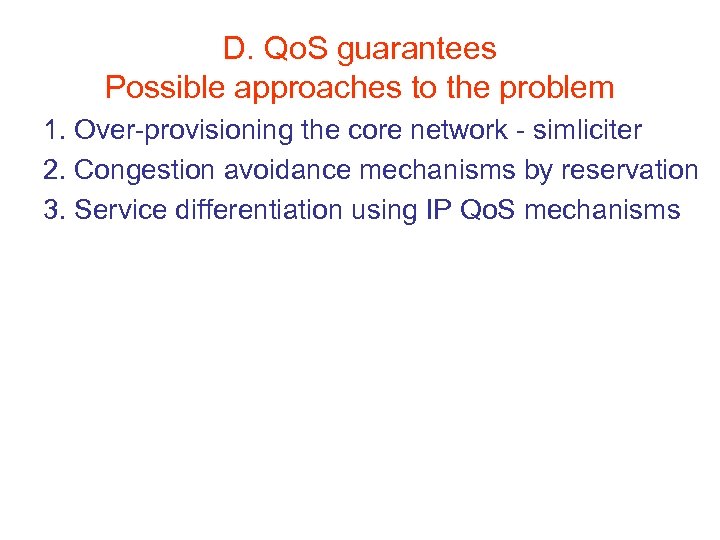 D. QoS guarantees
Possible approaches to the problem

1. Over-provisioning the core network - simliciter
2. Congestion avoidance mechanisms by reservation
3. Service differentiation using IP QoS mechanisms